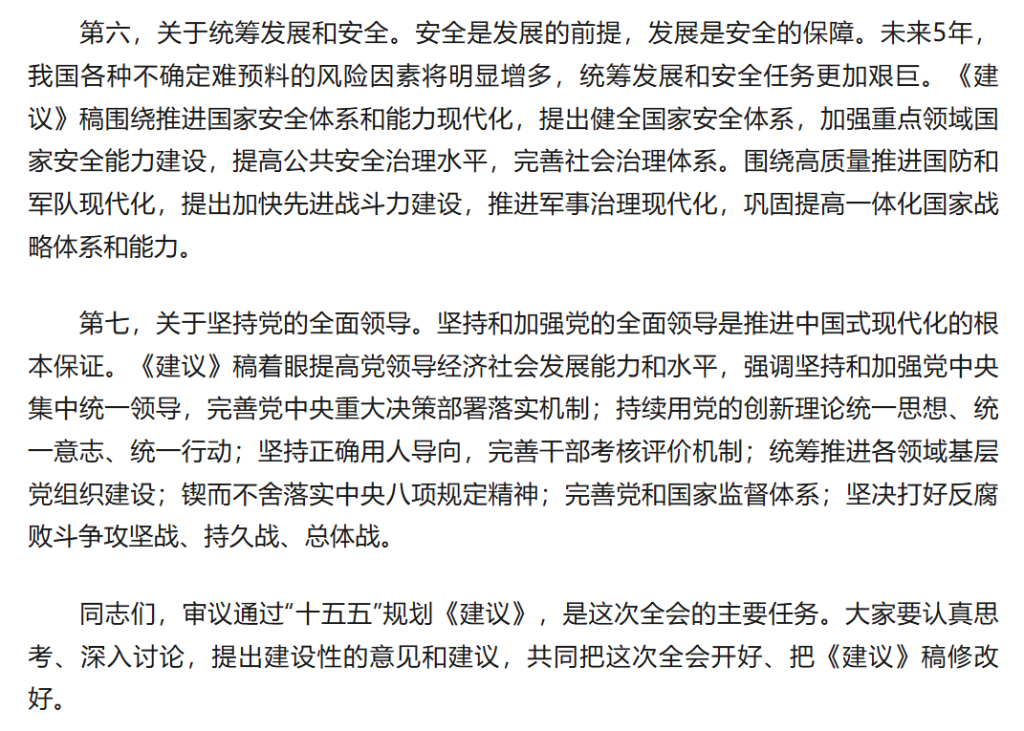 第六，关于统筹发展和安全。安全是发展的前提，发展是安全的保障。未来5年，我国各种不确定难预料的风险因素将明显增多，统筹发展和安全任务更加艰巨。《建议》稿围绕推进国家安全体系和能力现代化，提出健全国家安全体系，加强重点领域国家安全能力建设，提高公共安全治理水平，完善社会治理体系。围绕高质量推进国防和军队现代化，提出加快先进战斗力建设，推进军事治理现代化，巩固提高一体化国家战略体系和能力。

第七，关于坚持党的全面领导。坚持和加强党的全面领导是推进中国式现代化的根本保证。《建议》稿着眼提高党领导经济社会发展能力和水平，强调坚持和加强党中央集中统一领导，完善党中央重大决策部署落实机制；持续用党的创新理论统一思想、统一意志、统一行动；坚持正确用人导向，完善干部考核评价机制；统筹推进各领域基层党组织建设；锲而不舍落实中央八项规定精神；完善党和国家监督体系；坚决打好反腐败斗争攻坚战、持久战、总体战。

同志们，审议通过“十五五”规划《建议》，是这次全会的主要任务。大家要认真思考、深入讨论，提出建设性的意见和建议，共同把这次全会开好、把《建议》稿修改好。